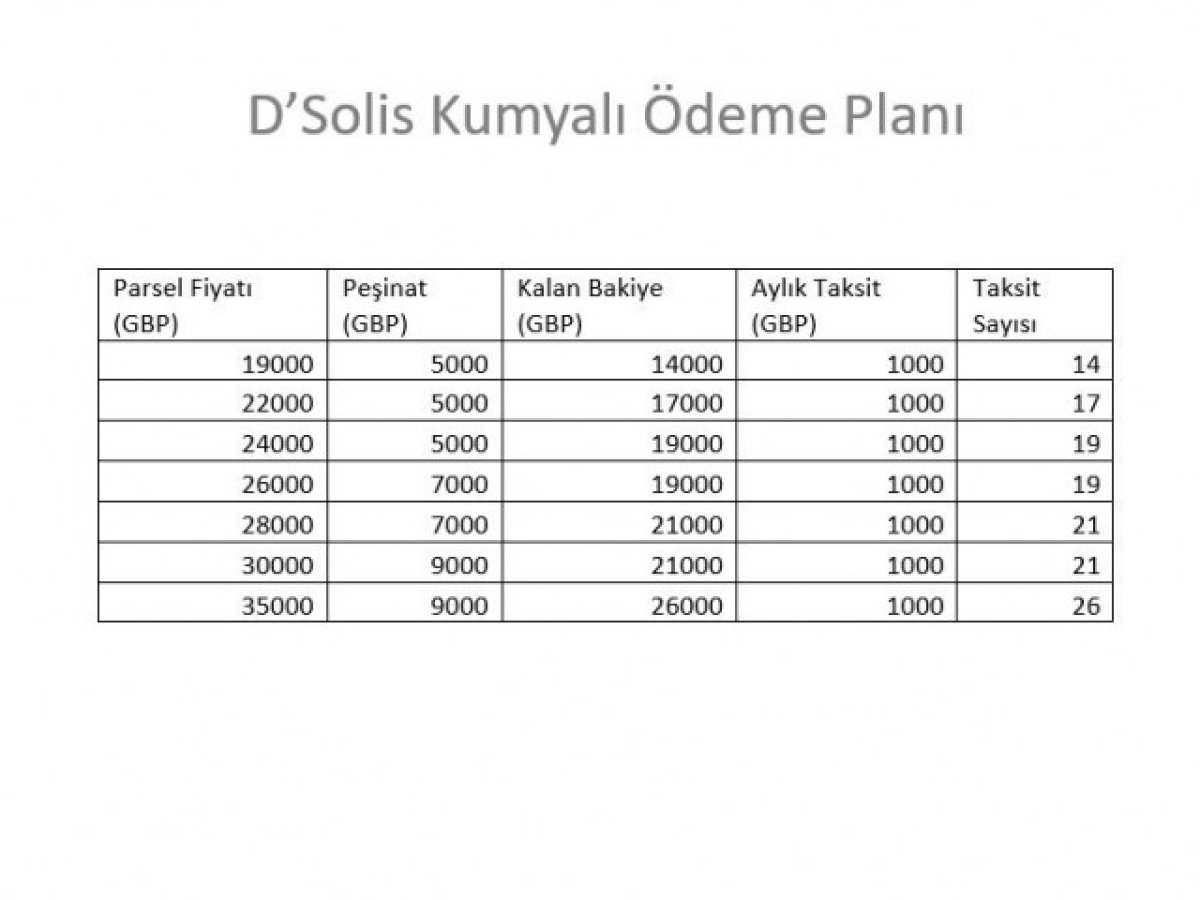 D'Solis Kumyalı Ödeme Planı

| Parsel Fiyatı (GBP) | Peşinat (GBP) | Kalan Bakiye (GBP) | Aylık Taksit (GBP) | Taksit Sayısı |
|---|---|---|---|---|
| 19000 | 5000 | 14000 | 1000 | 14 |
| 22000 | 5000 | 17000 | 1000 | 17 |
| 24000 | 5000 | 19000 | 1000 | 19 |
| 26000 | 7000 | 19000 | 1000 | 19 |
| 28000 | 7000 | 21000 | 1000 | 21 |
| 30000 | 9000 | 21000 | 1000 | 21 |
| 35000 | 9000 | 26000 | 1000 | 26 |